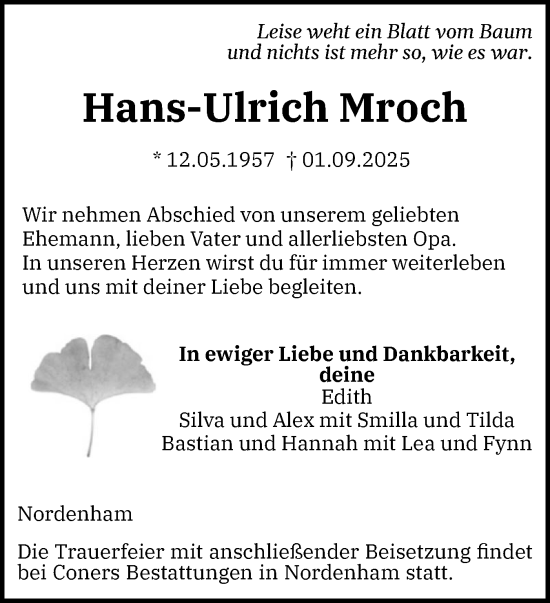 Leise weht ein Blatt vom Baum
und nichts ist mehr so, wie es war.

Hans-Ulrich Mroch

* 12.05.1957 † 01.09.2025

Wir nehmen Abschied von unserem geliebten Ehemann, lieben Vater und allerliebsten Opa.
In unseren Herzen wirst du für immer weiterleben und uns mit deiner Liebe begleiten.

In ewiger Liebe und Dankbarkeit,
deine
Edith
Silva und Alex mit Smilla und Tilda
Bastian und Hannah mit Lea und Fynn

Nordenham

Die Trauerfeier mit anschließender Beisetzung findet bei Coners Bestattungen in Nordenham statt.